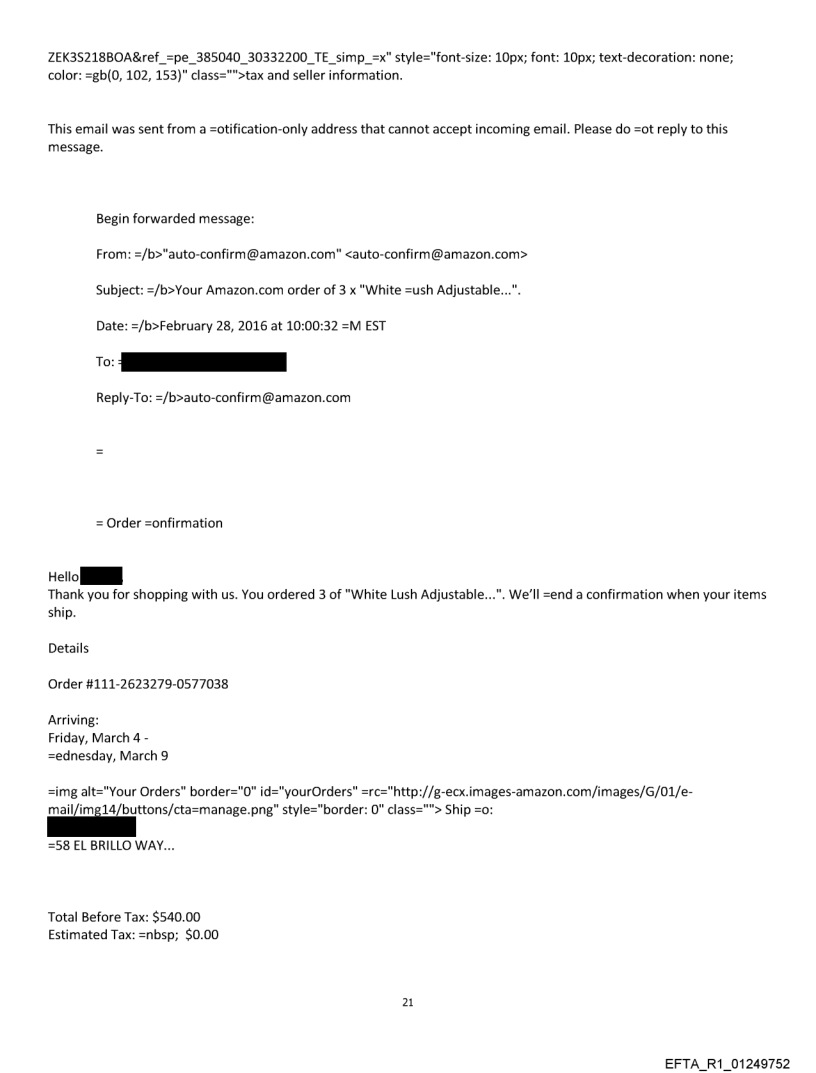 ZEK3S218BOA&ref_=pe_385040_30332200_TE_simp_=x" style="font-size: 10px; font: 10px; text-decoration: none; color: =gb(0, 102, 153)" class="">tax and seller information.

This email was sent from a =otification-only address that cannot accept incoming email. Please do =ot reply to this message.

Begin forwarded message:

From: =/b>"auto-confirm@amazon.com" <auto-confirm@amazon.com>

Subject: =/b>Your Amazon.com order of 3 x "White =ush Adjustable...".

Date: =/b>February 28, 2016 at 10:00:32 =M EST

To: =

Reply-To: =/b>auto-confirm@amazon.com

=

= Order =onfirmation

Hello

Thank you for shopping with us. You ordered 3 of "White Lush Adjustable...". We'll =end a confirmation when your items ship.

Details

Order #111-2623279-0577038

Arriving:
Friday, March 4 -
=ednesday, March 9

=img alt="Your Orders" border="0" id="yourOrders" =rc="http://g-ecx.images-amazon.com/images/G/01/e-mail/img14/buttons/cta=manage.png" style="border: 0" class=""> Ship =o:

=58 EL BRILLO WAY...

Total Before Tax: $540.00
Estimated Tax: =nbsp; $0.00

21

EFTA_R1_01249752